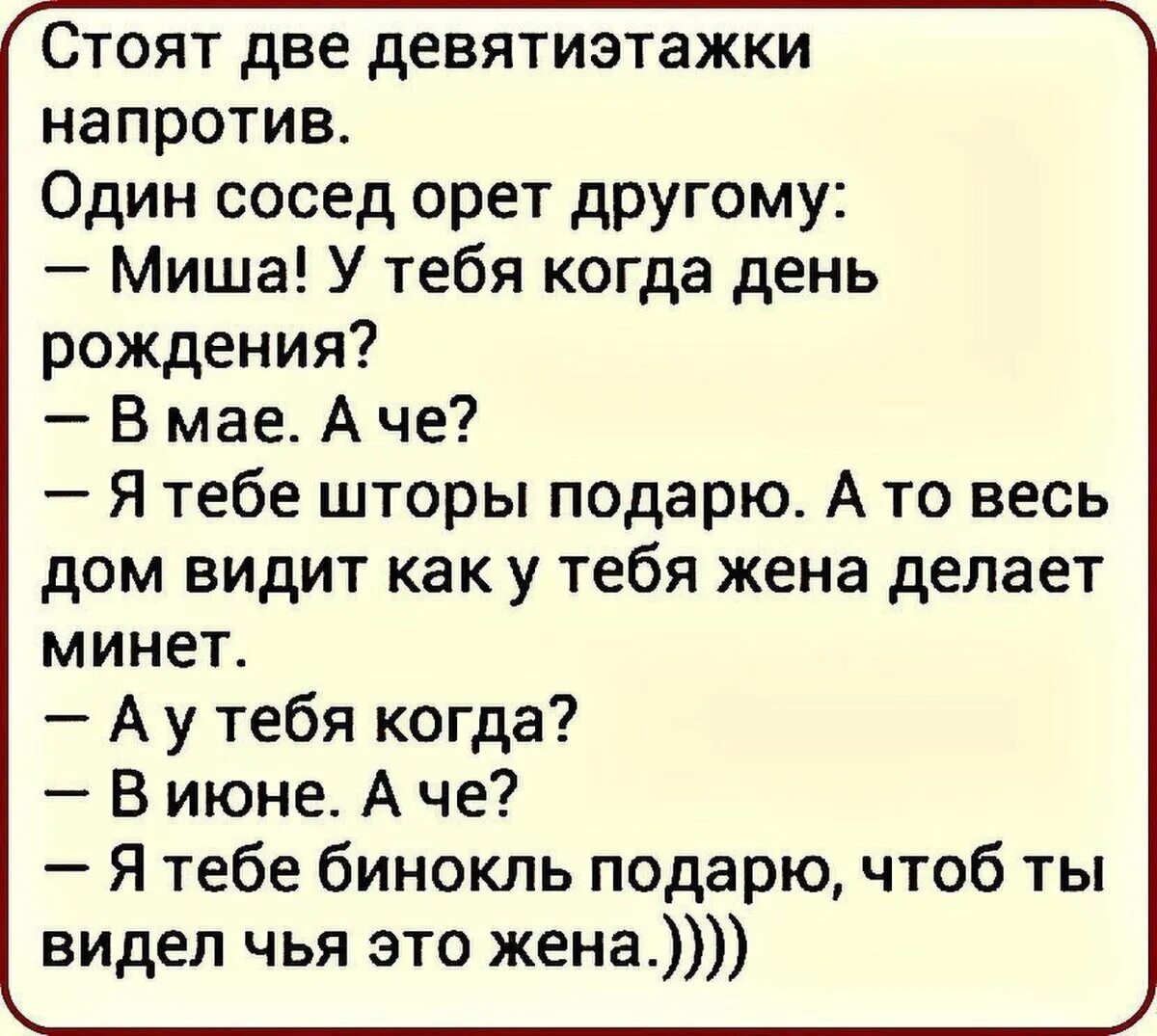 Стоят две девятиэтажки напротив.
Один сосед орет другому:
— Миша! У тебя когда день рождения?
— В мае. А че?
— Я тебе шторы подарю. А то весь дом видит как у тебя жена делает минет.
— А у тебя когда?
— В июне. А че?
— Я тебе бинокль подарю, чтоб ты видел чья это жена.))))